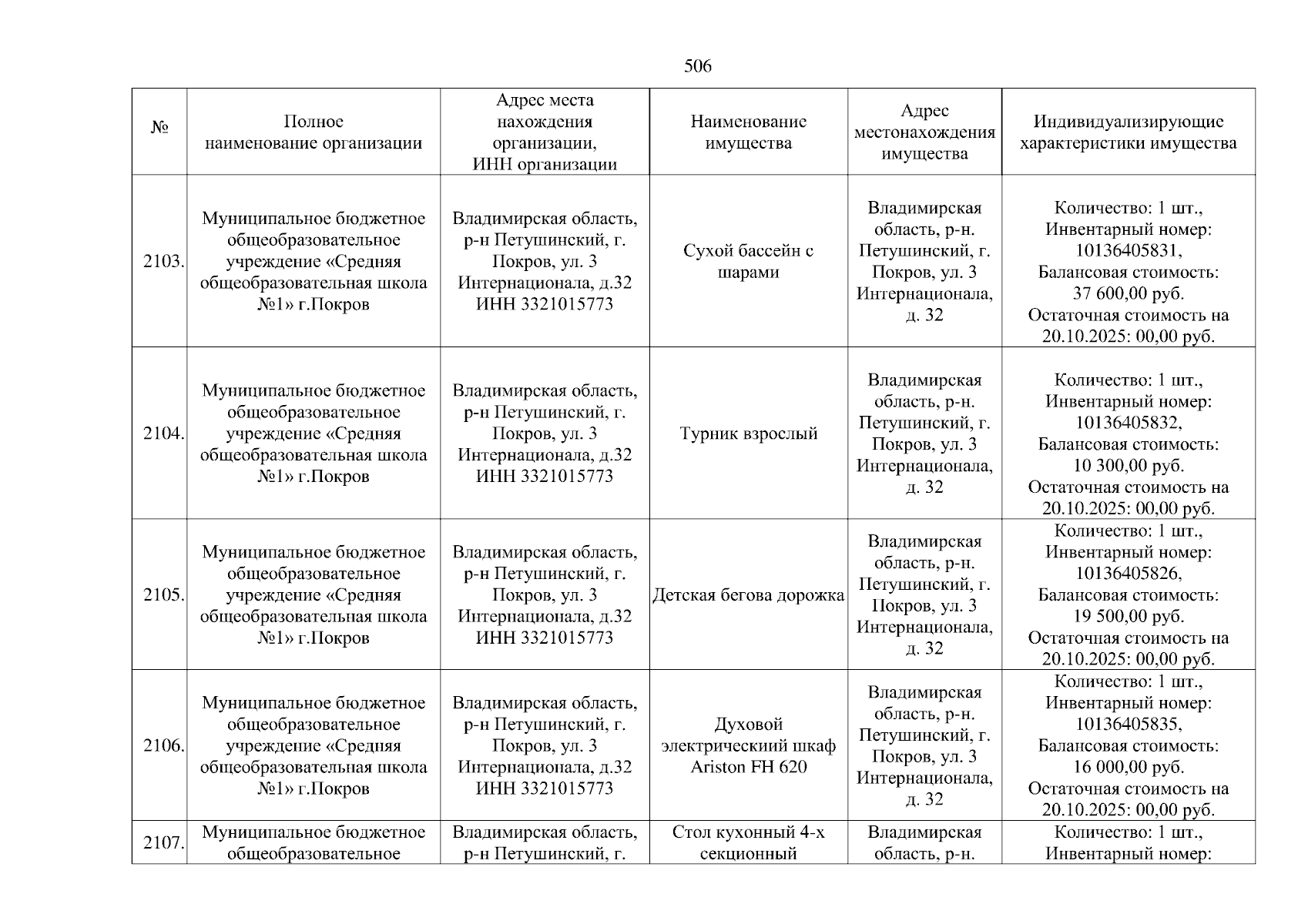 506

| № | Полное наименование организации | Адрес места нахождения организации, ИНН организации | Наименование имущества | Адрес местонахождения имущества | Индивидуализирующие характеристики имущества |
|---|---|---|---|---|---|
| 2103. | Муниципальное бюджетное общеобразовательное учреждение «Средняя общеобразовательная школа №1» г.Покров | Владимирская область, р-н Петушинский, г. Покров, ул. 3 Интернационала, д.32 ИНН 3321015773 | Сухой бассейн с шарами | Владимирская область, р-н. Петушинский, г. Покров, ул. 3 Интернационала, д. 32 | Количество: 1 шт., Инвентарный номер: 10136405831, Балансовая стоимость: 37 600,00 руб. Остаточная стоимость на 20.10.2025: 00,00 руб. |
| 2104. | Муниципальное бюджетное общеобразовательное учреждение «Средняя общеобразовательная школа №1» г.Покров | Владимирская область, р-н Петушинский, г. Покров, ул. 3 Интернационала, д.32 ИНН 3321015773 | Турник взрослый | Владимирская область, р-н. Петушинский, г. Покров, ул. 3 Интернационала, д. 32 | Количество: 1 шт., Инвентарный номер: 10136405832, Балансовая стоимость: 10 300,00 руб. Остаточная стоимость на 20.10.2025: 00,00 руб. |
| 2105. | Муниципальное бюджетное общеобразовательное учреждение «Средняя общеобразовательная школа №1» г.Покров | Владимирская область, р-н Петушинский, г. Покров, ул. 3 Интернационала, д.32 ИНН 3321015773 | Детская бегова дорожка | Владимирская область, р-н. Петушинский, г. Покров, ул. 3 Интернационала, д. 32 | Количество: 1 шт., Инвентарный номер: 10136405826, Балансовая стоимость: 19 500,00 руб. Остаточная стоимость на 20.10.2025: 00,00 руб. |
| 2106. | Муниципальное бюджетное общеобразовательное учреждение «Средняя общеобразовательная школа №1» г.Покров | Владимирская область, р-н Петушинский, г. Покров, ул. 3 Интернационала, д.32 ИНН 3321015773 | Духовой электрическиий шкаф Ariston FH 620 | Владимирская область, р-н. Петушинский, г. Покров, ул. 3 Интернационала, д. 32 | Количество: 1 шт., Инвентарный номер: 10136405835, Балансовая стоимость: 16 000,00 руб. Остаточная стоимость на 20.10.2025: 00,00 руб. |
| 2107. | Муниципальное бюджетное общеобразовательное | Владимирская область, р-н Петушинский, г. | Стол кухонный 4-х секционный | Владимирская область, р-н. | Количество: 1 шт., Инвентарный номер: |